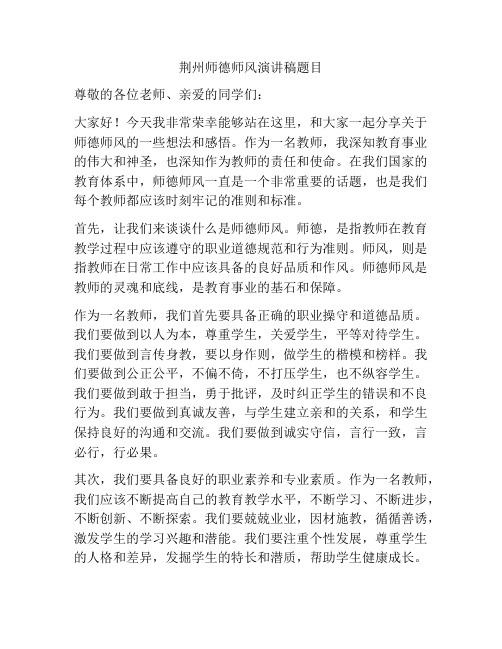 荆州师德师风演讲稿题目

尊敬的各位老师、亲爱的同学们：

大家好！今天我非常荣幸能够站在这里，和大家一起分享关于师德师风的一些想法和感悟。作为一名教师，我深知教育事业的伟大和神圣，也深知作为教师的责任和使命。在我们国家的教育体系中，师德师风一直是一个非常重要的话题，也是我们每个教师都应该时刻牢记的准则和标准。

首先，让我们来谈谈什么是师德师风。师德，是指教师在教育教学过程中应该遵守的职业道德规范和行为准则。师风，则是指教师在日常工作中应该具备的良好品质和作风。师德师风是教师的灵魂和底线，是教育事业的基石和保障。

作为一名教师，我们首先要具备正确的职业操守和道德品质。我们要做到以人为本，尊重学生，关爱学生，平等对待学生。我们要做到言传身教，要以身作则，做学生的楷模和榜样。我们要做到公正公平，不偏不倚，不打压学生，也不纵容学生。我们要做到敢于担当，勇于批评，及时纠正学生的错误和不良行为。我们要做到真诚友善，与学生建立亲和的关系，和学生保持良好的沟通和交流。我们要做到诚实守信，言行一致，言必行，行必果。

其次，我们要具备良好的职业素养和专业素质。作为一名教师，我们应该不断提高自己的教育教学水平，不断学习、不断进步，不断创新、不断探索。我们要兢兢业业，因材施教，循循善诱，激发学生的学习兴趣和潜能。我们要注重个性发展，尊重学生的人格和差异，发掘学生的特长和潜质，帮助学生健康成长。